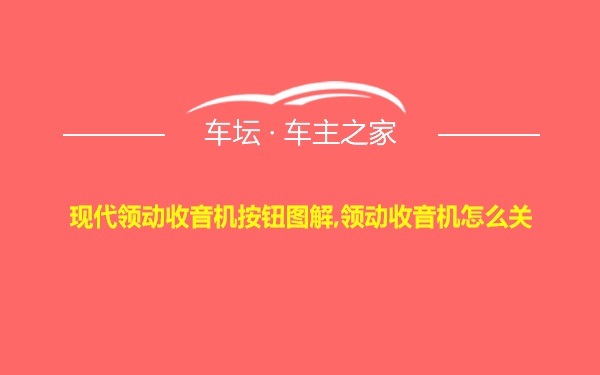 车坛 · 车主之家

现代领动收音机按钮图解,领动收音机怎么关